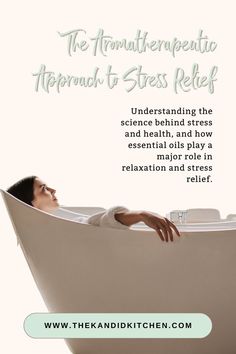 The Aromatherapeutic Approach to Stress Relief

Understanding the science behind stress and health, and how essential oils play a major role in relaxation and stress relief.

WWW.THEKANDIDKITCHEN.COM